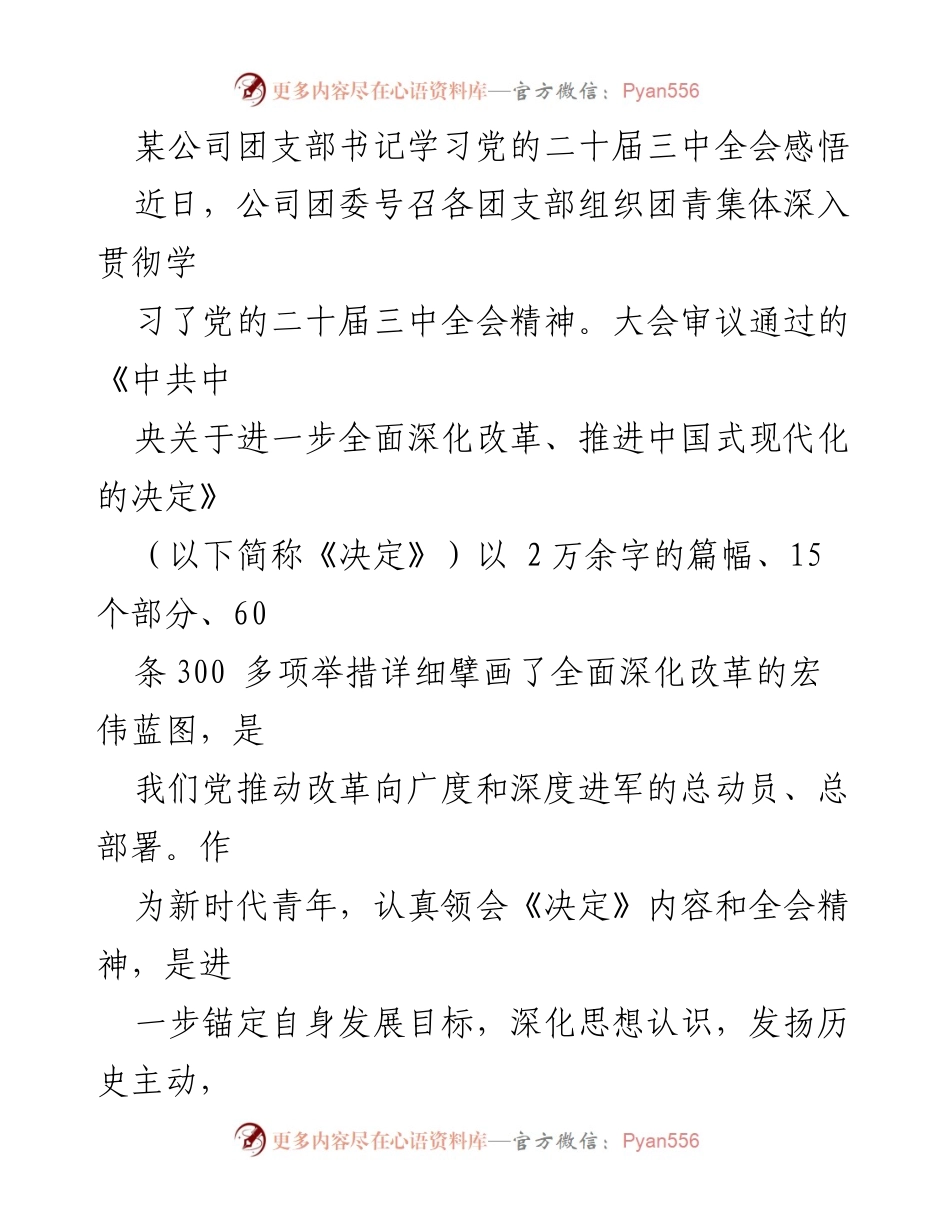 更多内容尽在心语资料库—官方微信：Pyan556

某公司团支部书记学习党的二十届三中全会感悟

近日，公司团委号召各团支部组织团青集体深入贯彻学

习了党的二十届三中全会精神。大会审议通过的《中共中

央关于进一步全面深化改革、推进中国式现代化的决定》

（以下简称《决定》）以 2 万余字的篇幅、15 个部分、60

条 300 多项举措详细擘画了全面深化改革的宏伟蓝图，是

我们党推动改革向广度和深度进军的总动员、总部署。作

为新时代青年，认真领会《决定》内容和全会精神，是进

一步锚定自身发展目标，深化思想认识，发扬历史主动，

更多内容尽在心语资料库—官方微信：Pyan556